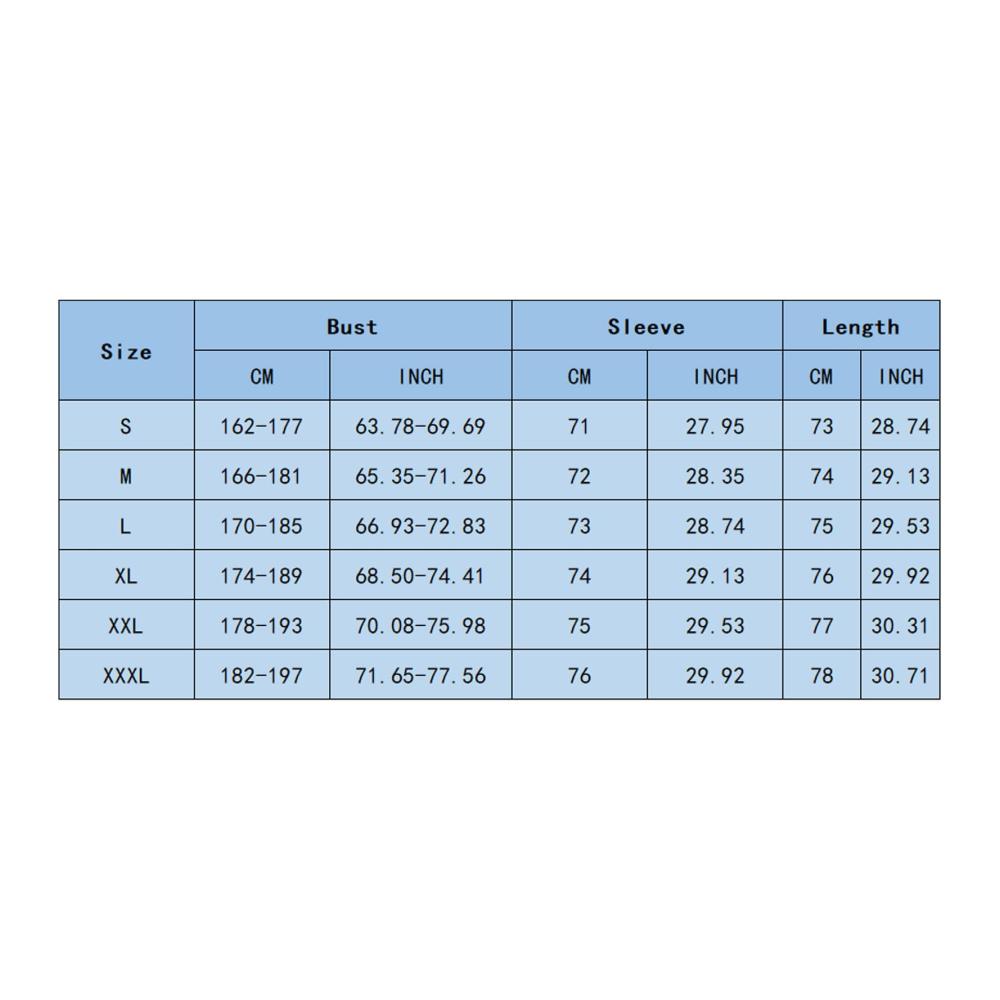 | Size | Bust | | Sleeve | | Length | |
|---|---|---|---|---|---|---|
| | CM | INCH | CM | INCH | CM | INCH |
| S | 162-177 | 63.78-69.69 | 71 | 27.95 | 73 | 28.74 |
| M | 166-181 | 65.35-71.26 | 72 | 28.35 | 74 | 29.13 |
| L | 170-185 | 66.93-72.83 | 73 | 28.74 | 75 | 29.53 |
| XL | 174-189 | 68.50-74.41 | 74 | 29.13 | 76 | 29.92 |
| XXL | 178-193 | 70.08-75.98 | 75 | 29.53 | 77 | 30.31 |
| XXXL | 182-197 | 71.65-77.56 | 76 | 29.92 | 78 | 30.71 |